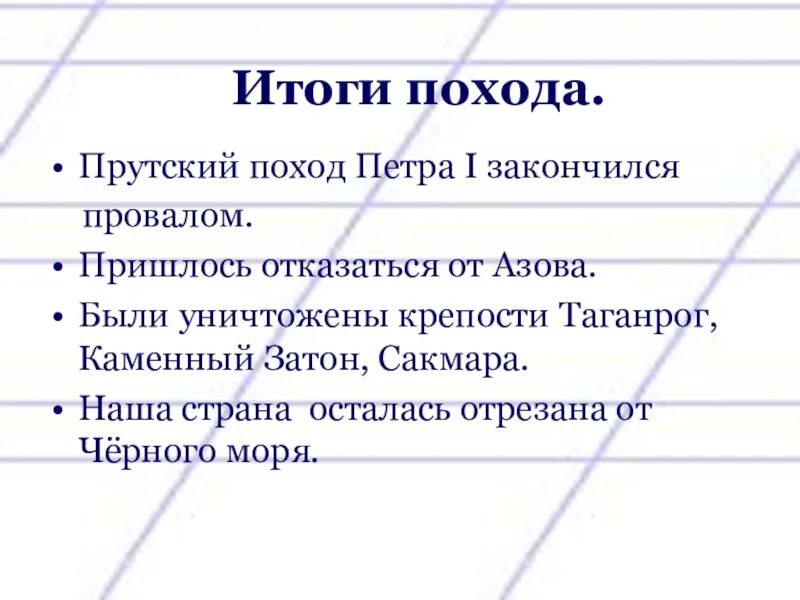 Итоги похода.

• Прутский поход Петра I закончился провалом.
• Пришлось отказаться от Азова.
• Были уничтожены крепости Таганрог, Каменный Затон, Сакмара.
• Наша страна осталась отрезана от Чёрного моря.